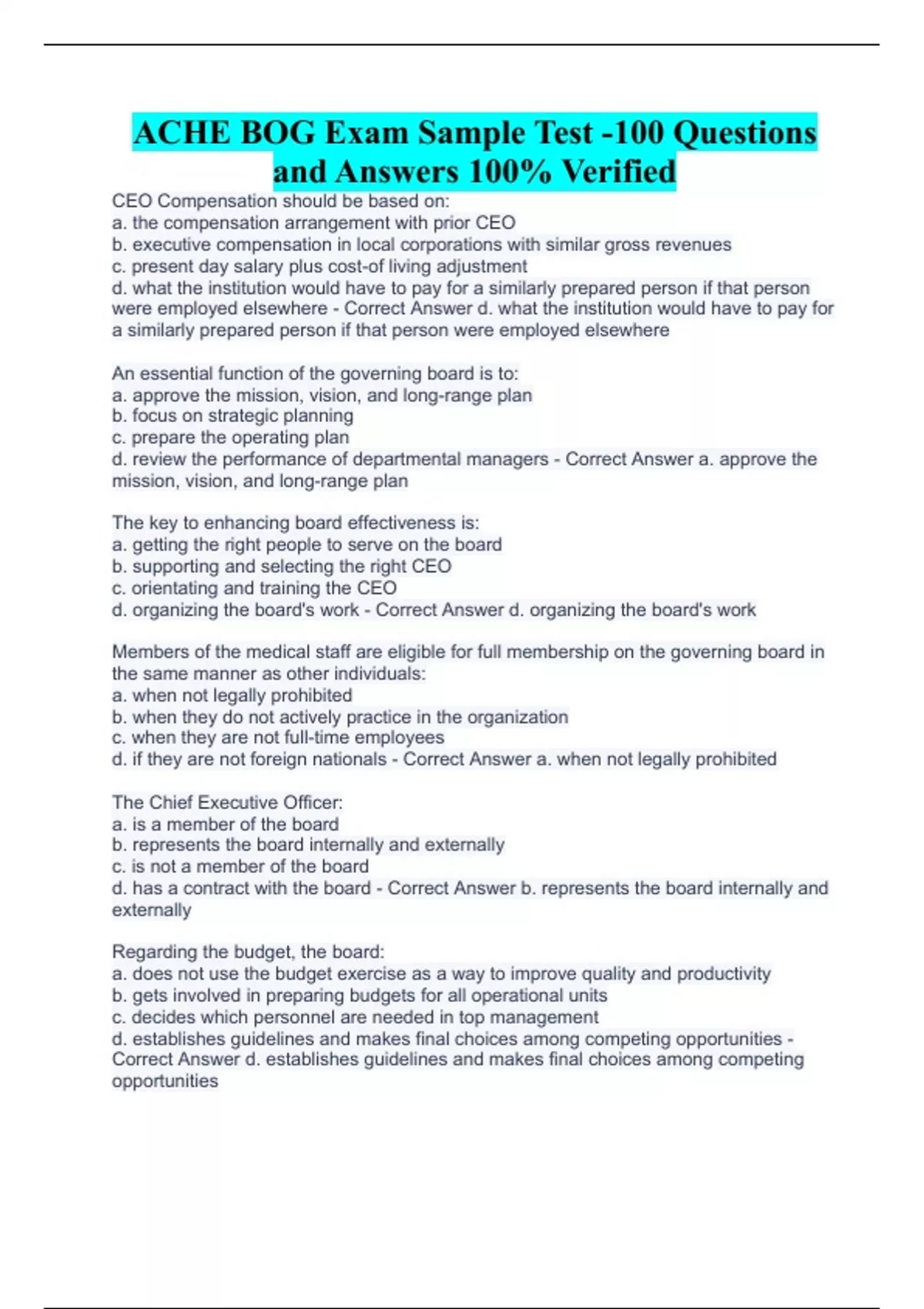 ACHE BOG Exam Sample Test -100 Questions and Answers 100% Verified

CEO Compensation should be based on:
a. the compensation arrangement with prior CEO
b. executive compensation in local corporations with similar gross revenues
c. present day salary plus cost-of living adjustment
d. what the institution would have to pay for a similarly prepared person if that person were employed elsewhere - Correct Answer d. what the institution would have to pay for a similarly prepared person if that person were employed elsewhere

An essential function of the governing board is to:
a. approve the mission, vision, and long-range plan
b. focus on strategic planning
c. prepare the operating plan
d. review the performance of departmental managers - Correct Answer a. approve the mission, vision, and long-range plan

The key to enhancing board effectiveness is:
a. getting the right people to serve on the board
b. supporting and selecting the right CEO
c. orientating and training the CEO
d. organizing the board's work - Correct Answer d. organizing the board's work

Members of the medical staff are eligible for full membership on the governing board in the same manner as other individuals:
a. when not legally prohibited
b. when they do not actively practice in the organization
c. when they are not full-time employees
d. if they are not foreign nationals - Correct Answer a. when not legally prohibited

The Chief Executive Officer:
a. is a member of the board
b. represents the board internally and externally
c. is not a member of the board
d. has a contract with the board - Correct Answer b. represents the board internally and externally

Regarding the budget, the board:
a. does not use the budget exercise as a way to improve quality and productivity
b. gets involved in preparing budgets for all operational units
c. decides which personnel are needed in top management
d. establishes guidelines and makes final choices among competing opportunities - Correct Answer d. establishes guidelines and makes final choices among competing opportunities